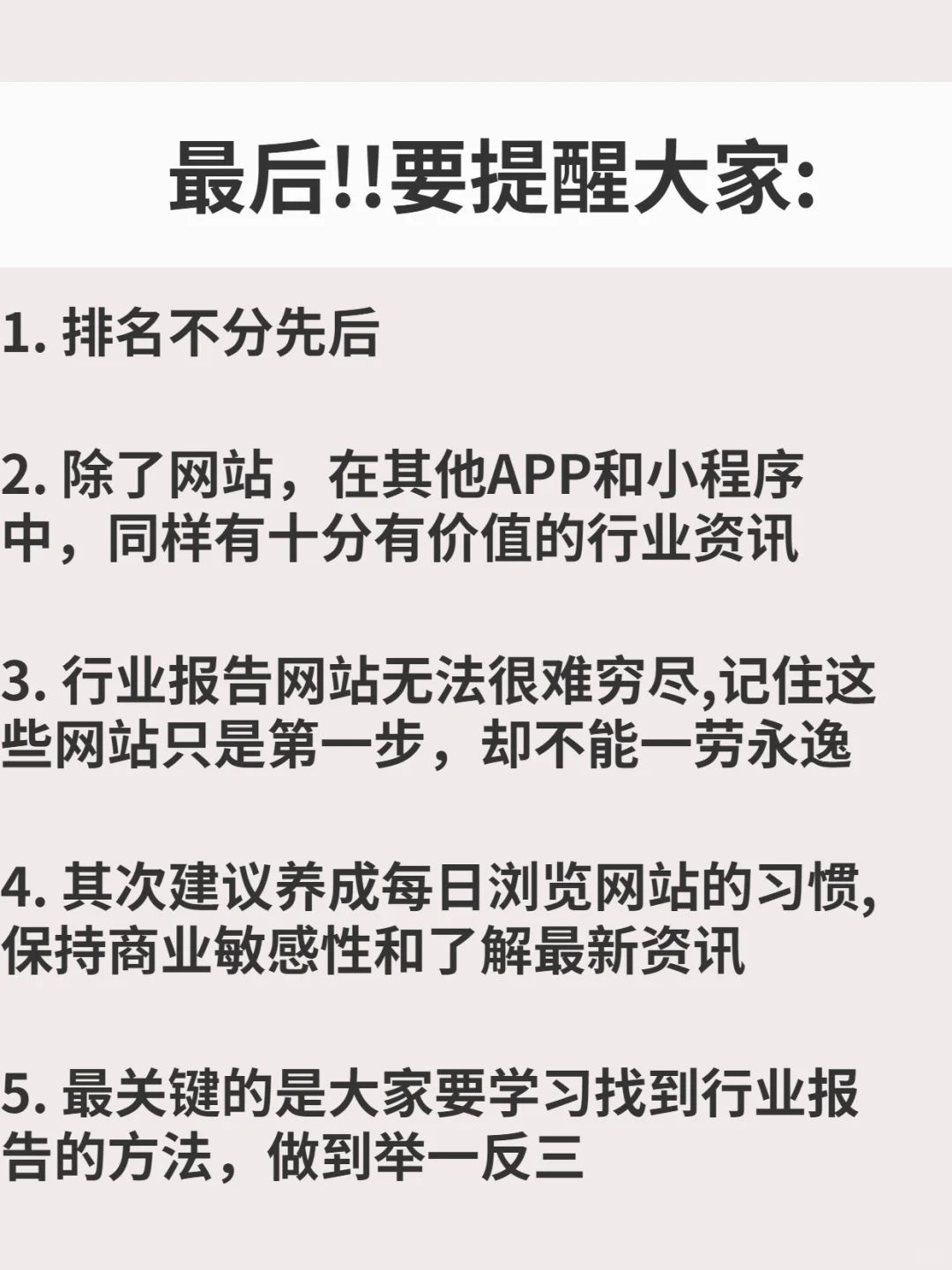 最后!!要提醒大家:

1. 排名不分先后

2. 除了网站，在其他APP和小程序中，同样有十分有价值的行业资讯

3. 行业报告网站无法很难穷尽,记住这些网站只是第一步，却不能一劳永逸

4. 其次建议养成每日浏览网站的习惯,保持商业敏感性和了解最新资讯

5. 最关键的是大家要学习找到行业报告的方法，做到举一反三